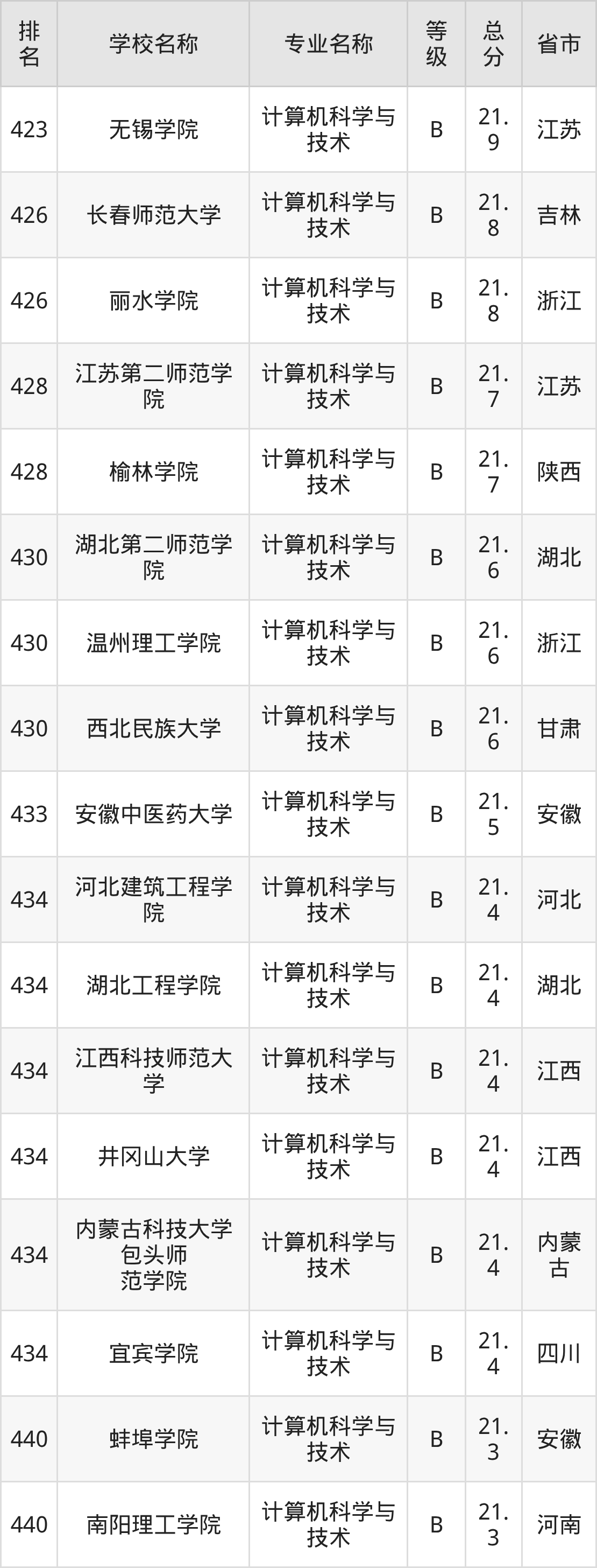 | 排名 | 学校名称 | 专业名称 | 等级 | 总分 | 省市 |
|---|---|---|---|---|---|
| 423 | 无锡学院 | 计算机科学与技术 | B | 21.9 | 江苏 |
| 426 | 长春师范大学 | 计算机科学与技术 | B | 21.8 | 吉林 |
| 426 | 丽水学院 | 计算机科学与技术 | B | 21.8 | 浙江 |
| 428 | 江苏第二师范学院 | 计算机科学与技术 | B | 21.7 | 江苏 |
| 428 | 榆林学院 | 计算机科学与技术 | B | 21.7 | 陕西 |
| 430 | 湖北第二师范学院 | 计算机科学与技术 | B | 21.6 | 湖北 |
| 430 | 温州理工学院 | 计算机科学与技术 | B | 21.6 | 浙江 |
| 430 | 西北民族大学 | 计算机科学与技术 | B | 21.6 | 甘肃 |
| 433 | 安徽中医药大学 | 计算机科学与技术 | B | 21.5 | 安徽 |
| 434 | 河北建筑工程学院 | 计算机科学与技术 | B | 21.4 | 河北 |
| 434 | 湖北工程学院 | 计算机科学与技术 | B | 21.4 | 湖北 |
| 434 | 江西科技师范大学 | 计算机科学与技术 | B | 21.4 | 江西 |
| 434 | 井冈山大学 | 计算机科学与技术 | B | 21.4 | 江西 |
| 434 | 内蒙古科技大学包头师范学院 | 计算机科学与技术 | B | 21.4 | 内蒙古 |
| 434 | 宜宾学院 | 计算机科学与技术 | B | 21.4 | 四川 |
| 440 | 蚌埠学院 | 计算机科学与技术 | B | 21.3 | 安徽 |
| 440 | 南阳理工学院 | 计算机科学与技术 | B | 21.3 | 河南 |